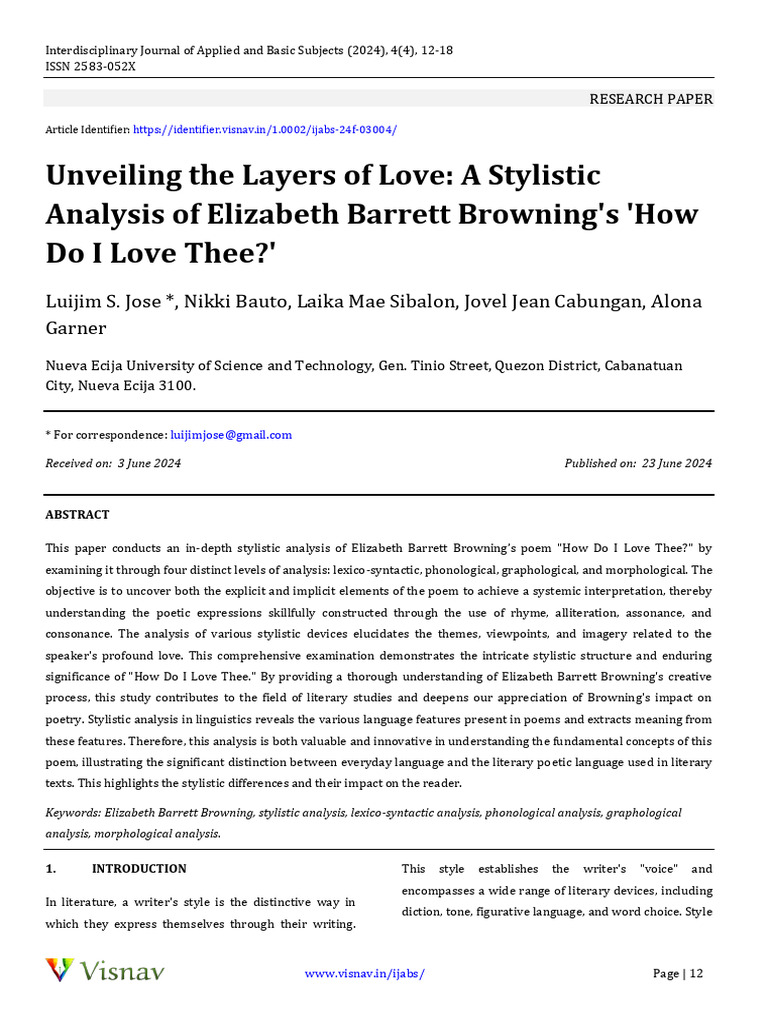 Interdisciplinary Journal of Applied and Basic Subjects (2024), 4(4), 12-18
ISSN 2583-052X

RESEARCH PAPER

Article Identifier: https://identifier.visnav.in/1.0002/ijabs-24f-03004/

Unveiling the Layers of Love: A Stylistic Analysis of Elizabeth Barrett Browning's 'How Do I Love Thee?'

Luijim S. Jose *, Nikki Bauto, Laika Mae Sibalon, Jovel Jean Cabungan, Alona Garner

Nueva Ecija University of Science and Technology, Gen. Tinio Street, Quezon District, Cabanatuan City, Nueva Ecija 3100.

* For correspondence: luijimjose@gmail.com

Received on: 3 June 2024

Published on: 23 June 2024

ABSTRACT

This paper conducts an in-depth stylistic analysis of Elizabeth Barrett Browning's poem "How Do I Love Thee?" by examining it through four distinct levels of analysis: lexico-syntactic, phonological, graphological, and morphological. The objective is to uncover both the explicit and implicit elements of the poem to achieve a systemic interpretation, thereby understanding the poetic expressions skillfully constructed through the use of rhyme, alliteration, assonance, and consonance. The analysis of various stylistic devices elucidates the themes, viewpoints, and imagery related to the speaker's profound love. This comprehensive examination demonstrates the intricate stylistic structure and enduring significance of "How Do I Love Thee." By providing a thorough understanding of Elizabeth Barrett Browning's creative process, this study contributes to the field of literary studies and deepens our appreciation of Browning's impact on poetry. Stylistic analysis in linguistics reveals the various language features present in poems and extracts meaning from these features. Therefore, this analysis is both valuable and innovative in understanding the fundamental concepts of this poem, illustrating the significant distinction between everyday language and the literary poetic language used in literary texts. This highlights the stylistic differences and their impact on the reader.

Keywords: Elizabeth Barrett Browning, stylistic analysis, lexico-syntactic analysis, phonological analysis, graphological analysis, morphological analysis.

1. INTRODUCTION

In literature, a writer's style is the distinctive way in which they express themselves through their writing.

This style establishes the writer's "voice" and encompasses a wide range of literary devices, including diction, tone, figurative language, and word choice. Style

Visnav

www.visnav.in/ijabs/

Page | 12